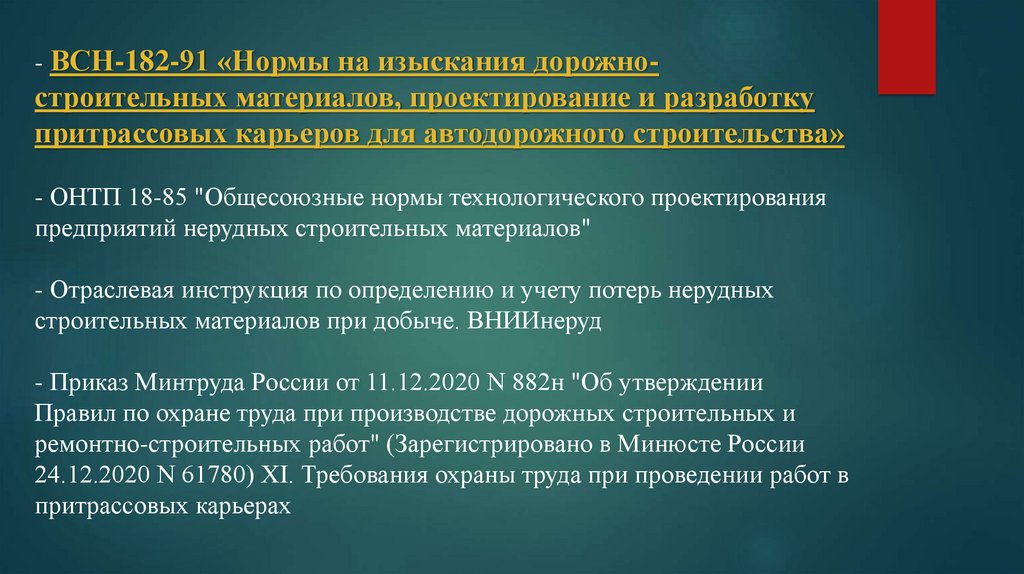 - ВСН-182-91 «Нормы на изыскания дорожно-строительных материалов, проектирование и разработку притрассовых карьеров для автодорожного строительства»

- ОНТП 18-85 "Общесоюзные нормы технологического проектирования предприятий нерудных строительных материалов"

- Отраслевая инструкция по определению и учету потерь нерудных строительных материалов при добыче. ВНИИнеруд

- Приказ Минтруда России от 11.12.2020 N 882н "Об утверждении Правил по охране труда при производстве дорожных строительных и ремонтно-строительных работ" (Зарегистрировано в Минюсте России 24.12.2020 N 61780) XI. Требования охраны труда при проведении работ в притрассовых карьерах